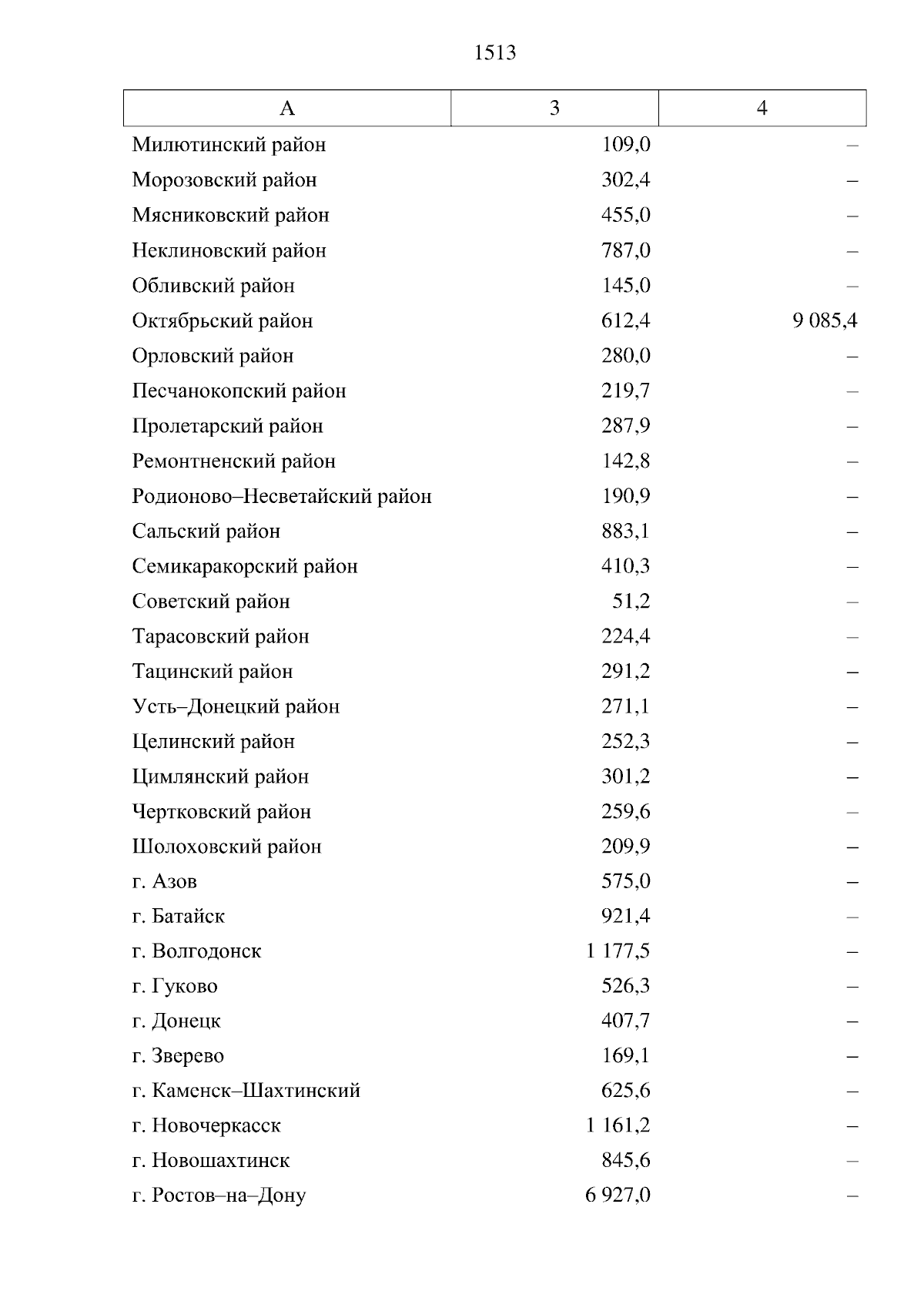 1513

| А | 3 | 4 |
|---|---|---|
| Милютинский район | 109,0 | – |
| Морозовский район | 302,4 | – |
| Мясниковский район | 455,0 | – |
| Неклиновский район | 787,0 | – |
| Обливский район | 145,0 | – |
| Октябрьский район | 612,4 | 9 085,4 |
| Орловский район | 280,0 | – |
| Песчанокопский район | 219,7 | – |
| Пролетарский район | 287,9 | – |
| Ремонтненский район | 142,8 | – |
| Родионово–Несветайский район | 190,9 | – |
| Сальский район | 883,1 | – |
| Семикаракорский район | 410,3 | – |
| Советский район | 51,2 | – |
| Тарасовский район | 224,4 | – |
| Тацинский район | 291,2 | – |
| Усть–Донецкий район | 271,1 | – |
| Целинский район | 252,3 | – |
| Цимлянский район | 301,2 | – |
| Чертковский район | 259,6 | – |
| Шолоховский район | 209,9 | – |
| г. Азов | 575,0 | – |
| г. Батайск | 921,4 | – |
| г. Волгодонск | 1 177,5 | – |
| г. Гуково | 526,3 | – |
| г. Донецк | 407,7 | – |
| г. Зверево | 169,1 | – |
| г. Каменск–Шахтинский | 625,6 | – |
| г. Новочеркасск | 1 161,2 | – |
| г. Новошахтинск | 845,6 | – |
| г. Ростов–на–Дону | 6 927,0 | – |